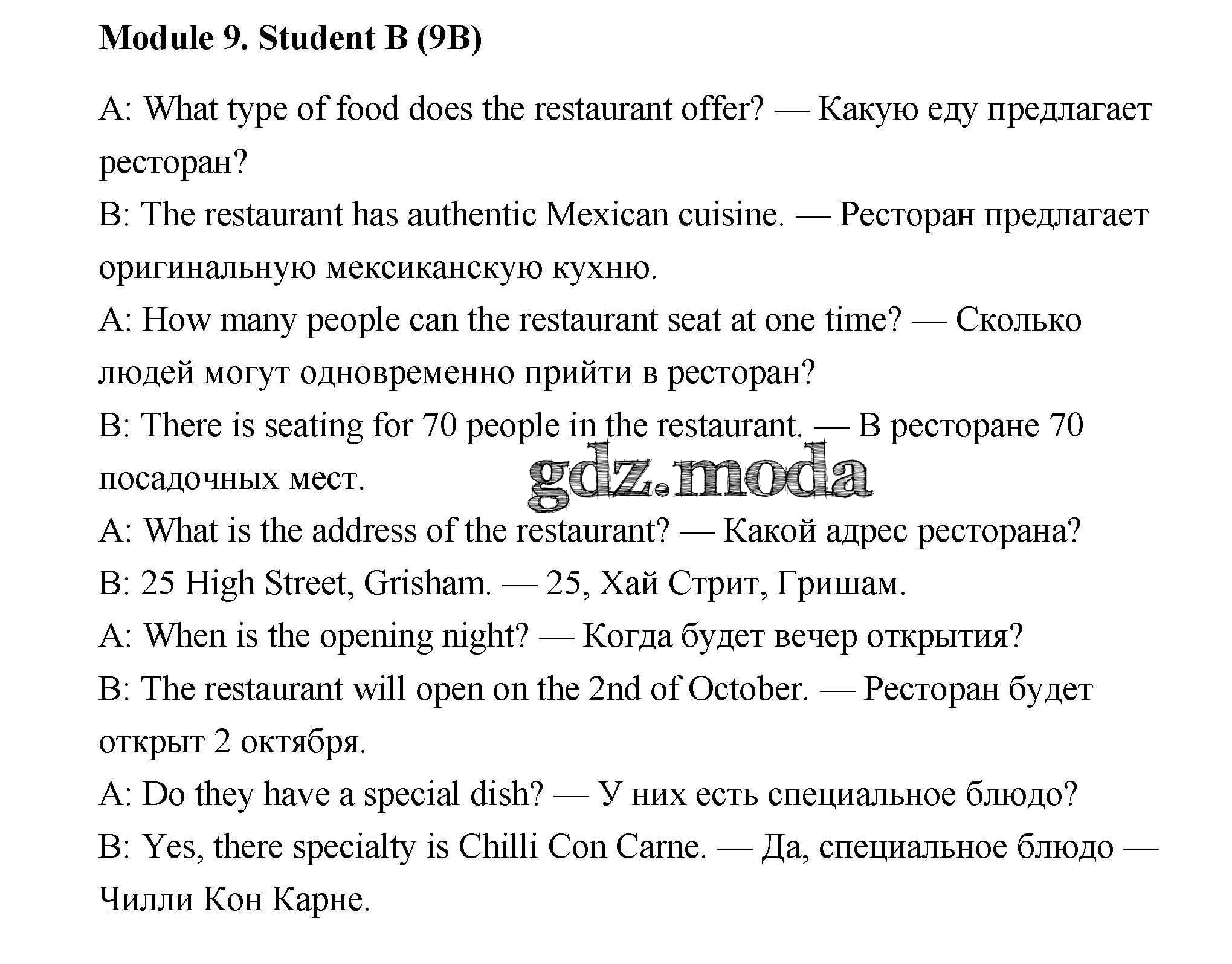 Module 9. Student B (9B)

A: What type of food does the restaurant offer? — Какую еду предлагает ресторан?
B: The restaurant has authentic Mexican cuisine. — Ресторан предлагает оригинальную мексиканскую кухню.
A: How many people can the restaurant seat at one time? — Сколько людей могут одновременно прийти в ресторан?
B: There is seating for 70 people in the restaurant. — В ресторане 70 посадочных мест.
gdz.moda
A: What is the address of the restaurant? — Какой адрес ресторана?
B: 25 High Street, Grisham. — 25, Хай Стрит, Гришам.
A: When is the opening night? — Когда будет вечер открытия?
B: The restaurant will open on the 2nd of October. — Ресторан будет открыт 2 октября.
A: Do they have a special dish? — У них есть специальное блюдо?
B: Yes, there specialty is Chilli Con Carne. — Да, специальное блюдо — Чилли Кон Карне.